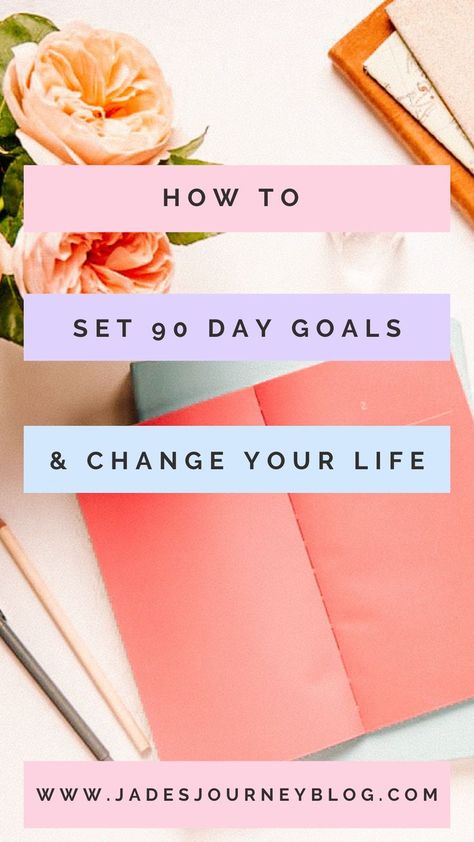 HOW TO

SET 90 DAY GOALS

& CHANGE YOUR LIFE

WWW.JADESJOURNEYBLOG.COM